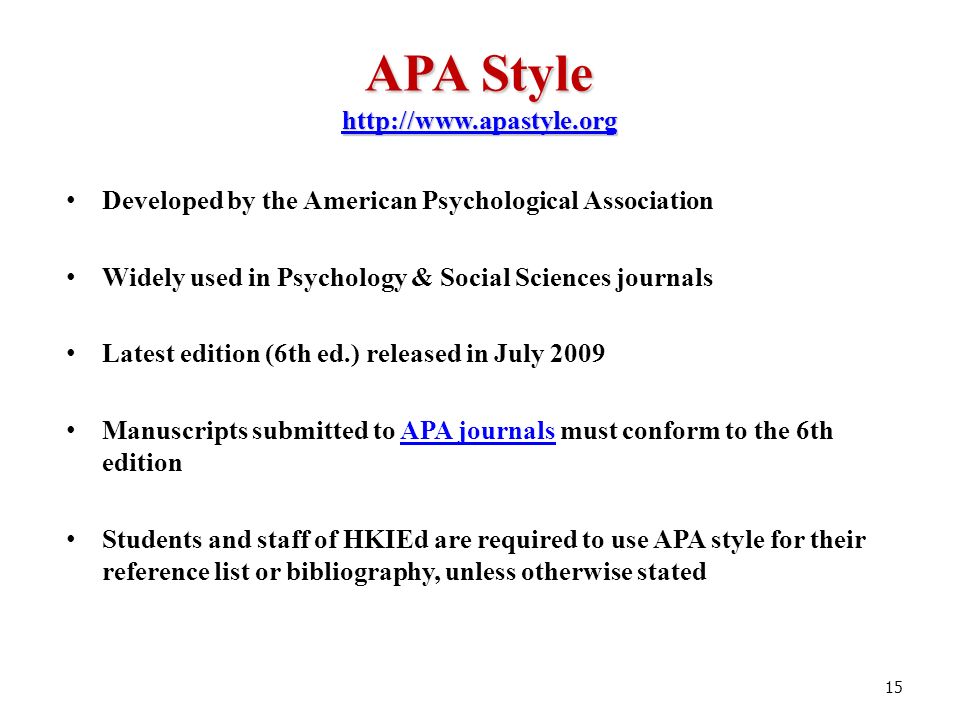 APA Style
http://www.apastyle.org

• Developed by the American Psychological Association

• Widely used in Psychology & Social Sciences journals

• Latest edition (6th ed.) released in July 2009

• Manuscripts submitted to APA journals must conform to the 6th edition

• Students and staff of HKIEd are required to use APA style for their reference list or bibliography, unless otherwise stated

15